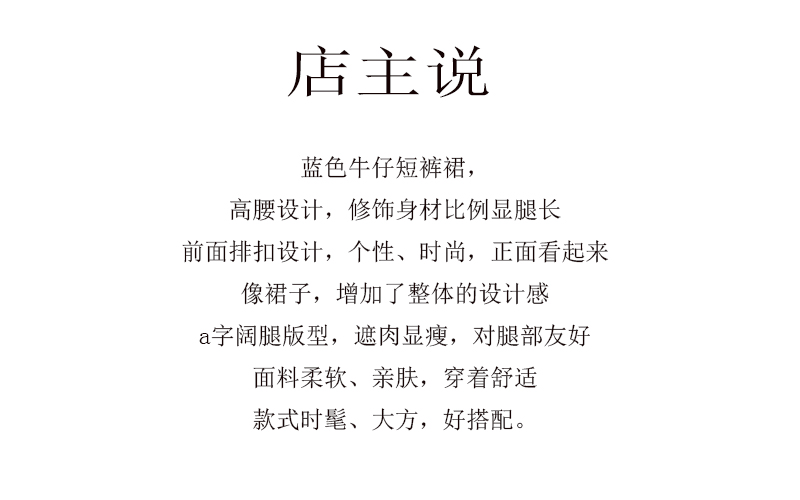 店主说

蓝色牛仔短裤裙，

高腰设计，修饰身材比例显腿长

前面排扣设计，个性、时尚，正面看起来

像裙子，增加了整体的设计感

a字阔腿版型，遮肉显瘦，对腿部友好

面料柔软、亲肤，穿着舒适

款式时髦、大方，好搭配。